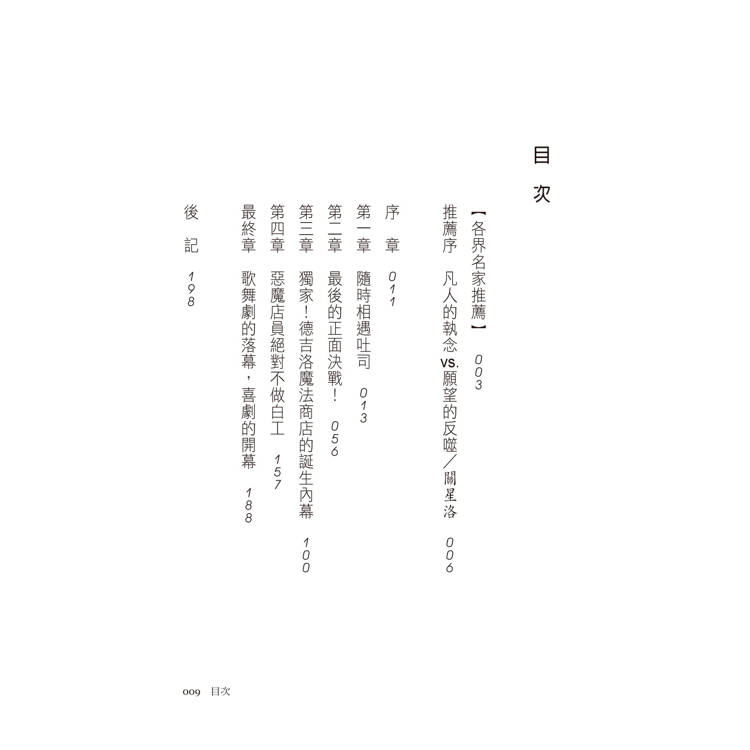 目次

【各界名家推薦】 003

推薦序 凡人的執念vs.願望的反噬/關星洛 006

序章 011

第一章 隨時相遇吐司 013

第二章 最後的正面決戰! 056

第三章 獨家!德吉洛魔法商店的誕生內幕 100

第四章 惡魔店員絕對不做白工 157

最終章 歌舞劇的落幕,喜劇的開幕 188

後記 198

009 目次